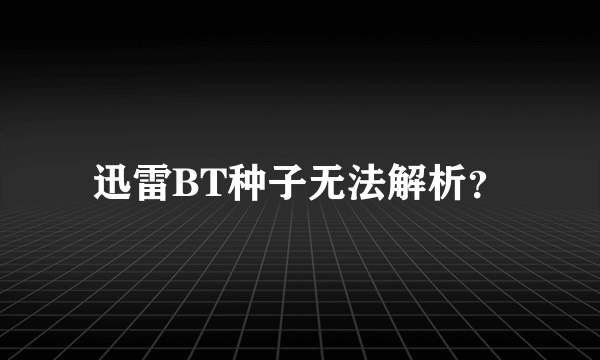 迅雷BT种子无法解析？